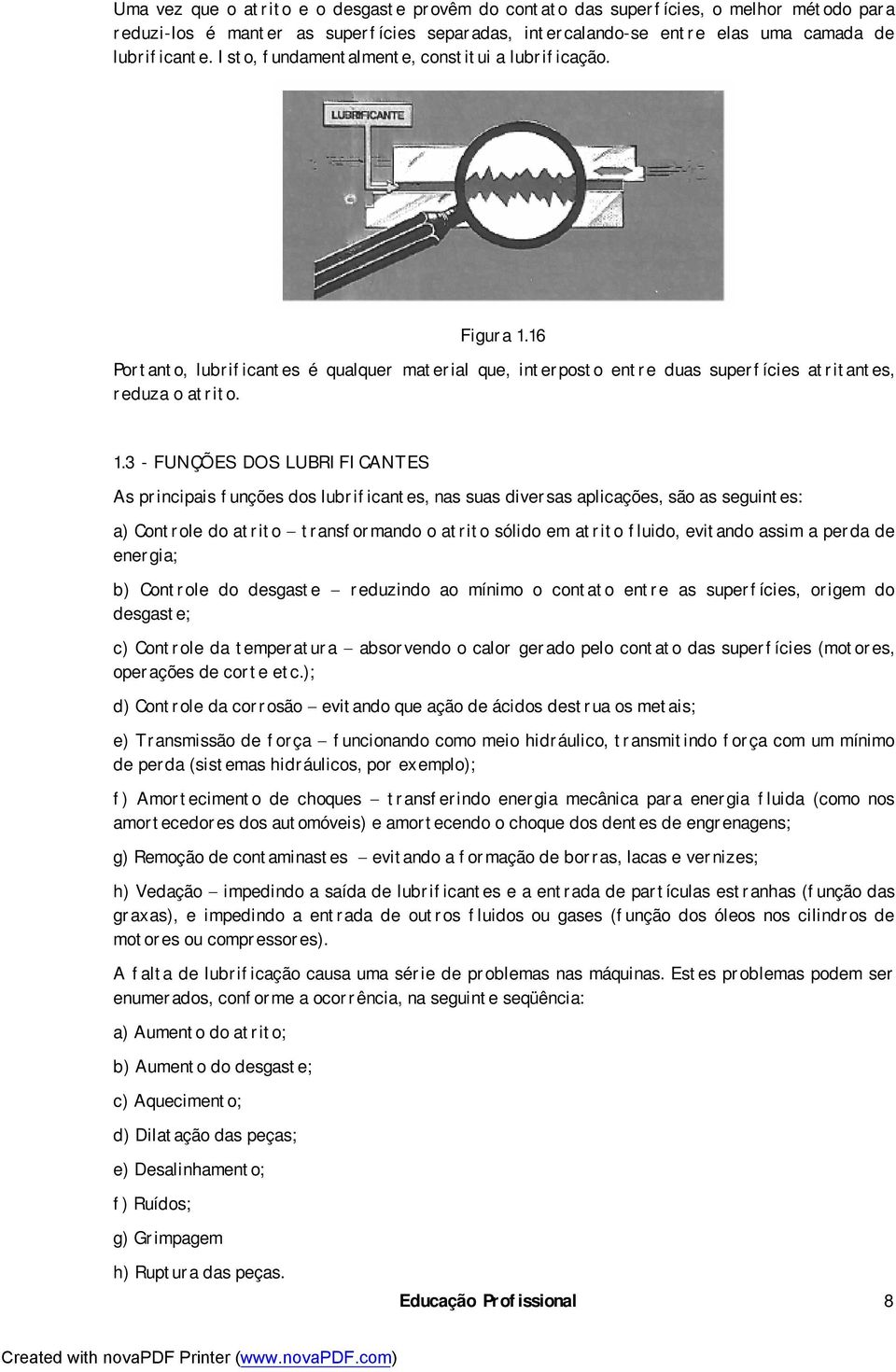 Uma vez que o atrito e o desgaste provêm do contato das superfícies, o melhor método para reduzi-los é manter as superfícies separadas, intercalando-se entre elas uma camada de lubrificante. Isto, fundamentalmente, constitui a lubrificação.

LUBRIFICANTE

Figura 1.16

Portanto, lubrificantes é qualquer material que, interposto entre duas superfícies atritantes, reduza o atrito.

1.3 - FUNÇÕES DOS LUBRIFICANTES

As principais funções dos lubrificantes, nas suas diversas aplicações, são as seguintes:

a) Controle do atrito – transformando o atrito sólido em atrito fluido, evitando assim a perda de energia;

b) Controle do desgaste – reduzindo ao mínimo o contato entre as superfícies, origem do desgaste;

c) Controle da temperatura – absorvendo o calor gerado pelo contato das superfícies (motores, operações de corte etc.);

d) Controle da corrosão – evitando que ação de ácidos destrua os metais;

e) Transmissão de força – funcionando como meio hidráulico, transmitindo força com um mínimo de perda (sistemas hidráulicos, por exemplo);

f) Amortecimento de choques – transferindo energia mecânica para energia fluida (como nos amortecedores dos automóveis) e amortecendo o choque dos dentes de engrenagens;

g) Remoção de contaminastes – evitando a formação de borras, lacas e vernizes;

h) Vedação – impedindo a saída de lubrificantes e a entrada de partículas estranhas (função das graxas), e impedindo a entrada de outros fluidos ou gases (função dos óleos nos cilindros de motores ou compressores).

A falta de lubrificação causa uma série de problemas nas máquinas. Estes problemas podem ser enumerados, conforme a ocorrência, na seguinte seqüência:

a) Aumento do atrito;

b) Aumento do desgaste;

c) Aquecimento;

d) Dilatação das peças;

e) Desalinhamento;

f) Ruídos;

g) Grimpagem

h) Ruptura das peças.

Educação Profissional 8

Created with novaPDF Printer (www.novaPDF.com)